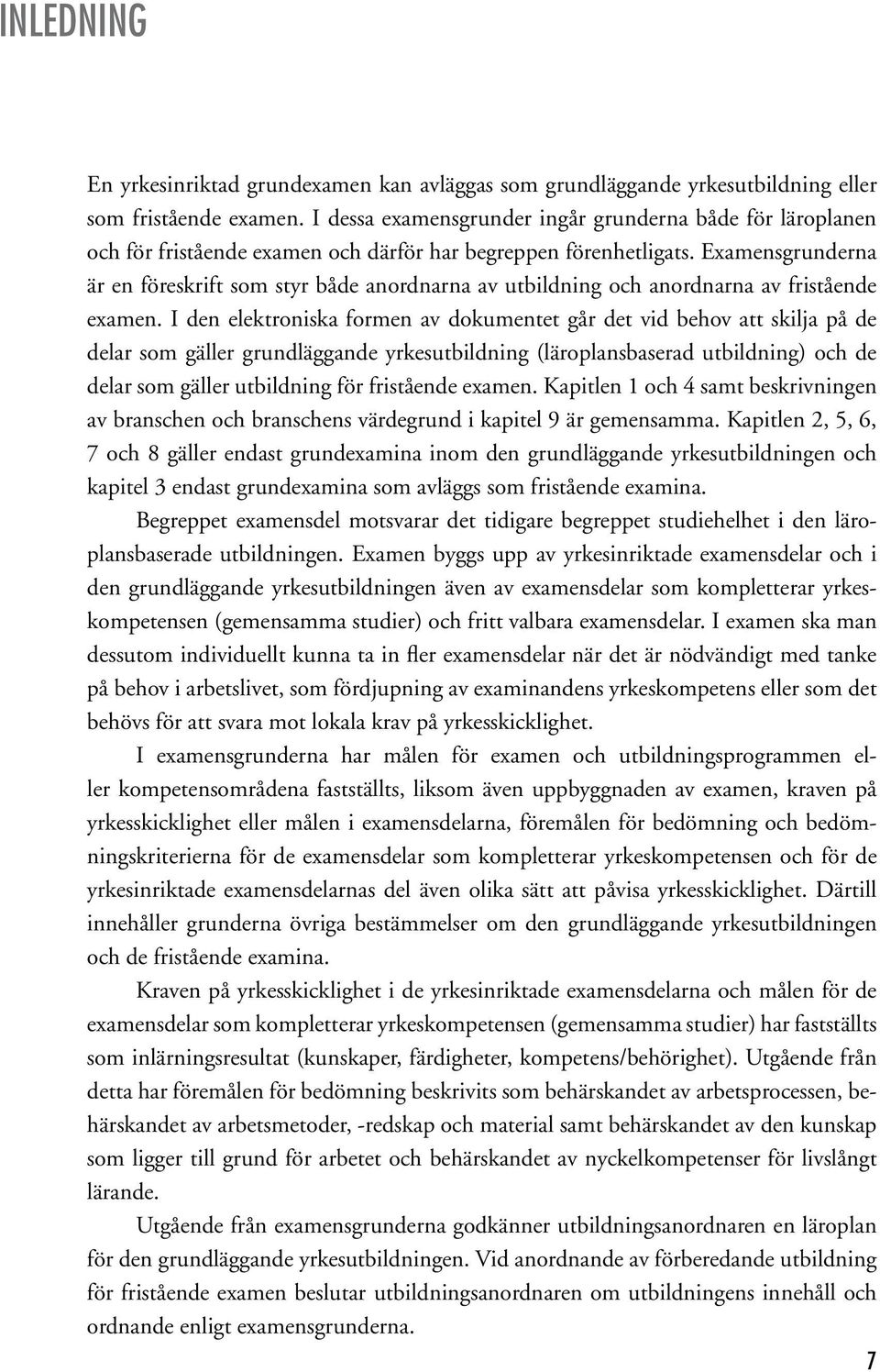 INLEDNING

En yrkesinriktad grundexamen kan avläggas som grundläggande yrkesutbildning eller som fristående examen. I dessa examensgrunder ingår grunderna både för läroplanen och för fristående examen och därför har begreppen förenhetligats. Examensgrunderna är en föreskrift som styr både anordnarna av utbildning och anordnarna av fristående examen. I den elektroniska formen av dokumentet går det vid behov att skilja på de delar som gäller grundläggande yrkesutbildning (läroplansbaserad utbildning) och de delar som gäller utbildning för fristående examen. Kapitlen 1 och 4 samt beskrivningen av branschen och branschens värdegrund i kapitel 9 är gemensamma. Kapitlen 2, 5, 6, 7 och 8 gäller endast grundexamina inom den grundläggande yrkesutbildningen och kapitel 3 endast grundexamina som avläggs som fristående examina.

Begreppet examensdel motsvarar det tidigare begreppet studiehelhet i den läroplansbaserade utbildningen. Examen byggs upp av yrkesinriktade examensdelar och i den grundläggande yrkesutbildningen även av examensdelar som kompletterar yrkeskompetensen (gemensamma studier) och fritt valbara examensdelar. I examen ska man dessutom individuellt kunna ta in fler examensdelar när det är nödvändigt med tanke på behov i arbetslivet, som fördjupning av examinandens yrkeskompetens eller som det behövs för att svara mot lokala krav på yrkesskicklighet.

I examensgrunderna har målen för examen och utbildningsprogrammen eller kompetensområdena fastställts, liksom även uppbyggnaden av examen, kraven på yrkesskicklighet eller målen i examensdelarna, föremålen för bedömning och bedömningskriterierna för de examensdelar som kompletterar yrkeskompetensen och för de yrkesinriktade examensdelarnas del även olika sätt att påvisa yrkesskicklighet. Därtill innehåller grunderna övriga bestämmelser om den grundläggande yrkesutbildningen och de fristående examina.

Kraven på yrkesskicklighet i de yrkesinriktade examensdelarna och målen för de examensdelar som kompletterar yrkeskompetensen (gemensamma studier) har fastställts som inlärningsresultat (kunskaper, färdigheter, kompetens/behörighet). Utgående från detta har föremålen för bedömning beskrivits som behärskandet av arbetsprocessen, behärskandet av arbetsmetoder, -redskap och material samt behärskandet av den kunskap som ligger till grund för arbetet och behärskandet av nyckelkompetenser för livslångt lärande.

Utgående från examensgrunderna godkänner utbildningsanordnaren en läroplan för den grundläggande yrkesutbildningen. Vid anordnande av förberedande utbildning för fristående examen beslutar utbildningsanordnaren om utbildningens innehåll och ordnande enligt examensgrunderna.

7